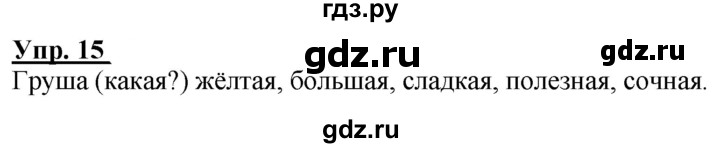 гдз.ру

Упр. 15 gdz.ru gdz.ru

Груша (какая?) жёлтая, большая, сладкая, полезная, сочная.

gdz.ru